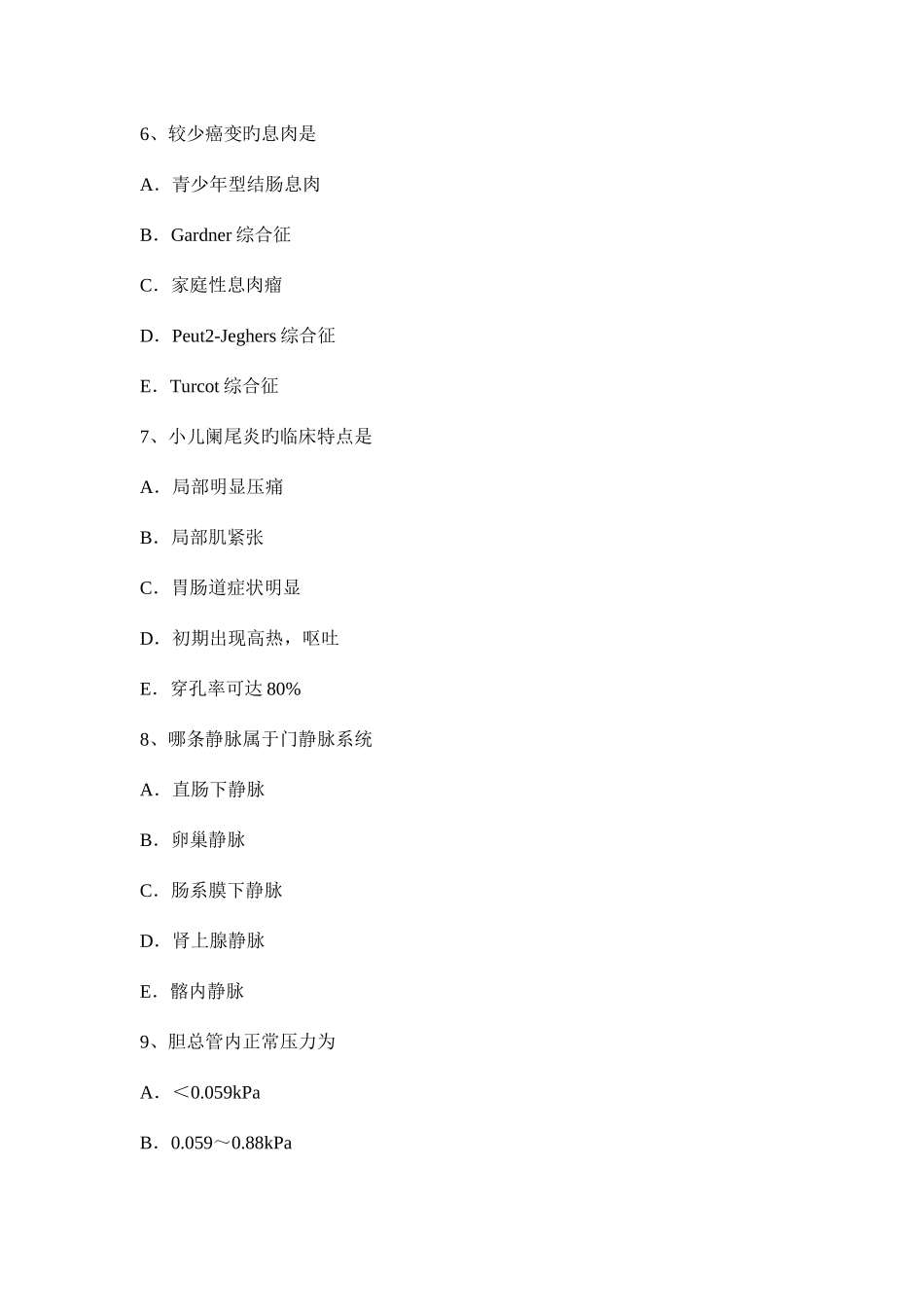 6、较少癌变旳息肉是

A．青少年型结肠息肉

B．Gardner 综合征

C．家庭性息肉瘤

D．Peut2-Jeghers 综合征

E．Turcot 综合征

7、小儿阑尾炎旳临床特点是

A．局部明显压痛

B．局部肌紧张

C．胃肠道症状明显

D．初期出现高热，呕吐

E．穿孔率可达 80%

8、哪条静脉属于门静脉系统

A．直肠下静脉

B．卵巢静脉

C．肠系膜下静脉

D．肾上腺静脉

E．髂内静脉

9、胆总管内正常压力为

A．＜0.059kPa

B．0.059～0.88kPa